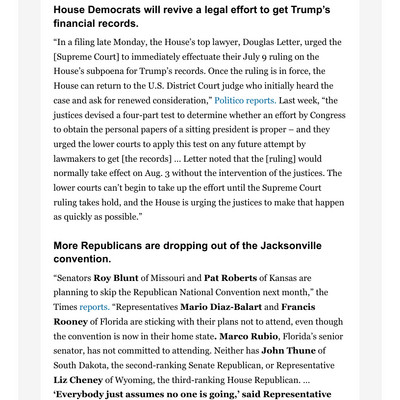 House Democrats will revive a legal effort to get Trump's financial records.

"In a filing late Monday, the House's top lawyer, Douglas Letter, urged the [Supreme Court] to immediately effectuate their July 9 ruling on the House's subpoena for Trump's records. Once the ruling is in force, the House can return to the U.S. District Court judge who initially heard the case and ask for renewed consideration," Politico reports. Last week, "the justices devised a four-part test to determine whether an effort by Congress to obtain the personal papers of a sitting president is proper – and they urged the lower courts to apply this test on any future attempt by lawmakers to get [the records] ... Letter noted that the [ruling] would normally take effect on Aug. 3 without the intervention of the justices. The lower courts can't begin to take up the effort until the Supreme Court ruling takes hold, and the House is urging the justices to make that happen as quickly as possible."

More Republicans are dropping out of the Jacksonville convention.

"Senators Roy Blunt of Missouri and Pat Roberts of Kansas are planning to skip the Republican National Convention next month," the Times reports. "Representatives Mario Diaz-Balart and Francis Rooney of Florida are sticking with their plans not to attend, even though the convention is now in their home state. Marco Rubio, Florida's senior senator, has not committed to attending. Neither has John Thune of South Dakota, the second-ranking Senate Republican, or Representative Liz Cheney of Wyoming, the third-ranking House Republican. ... 'Everybody just assumes no one is going,' said Representative